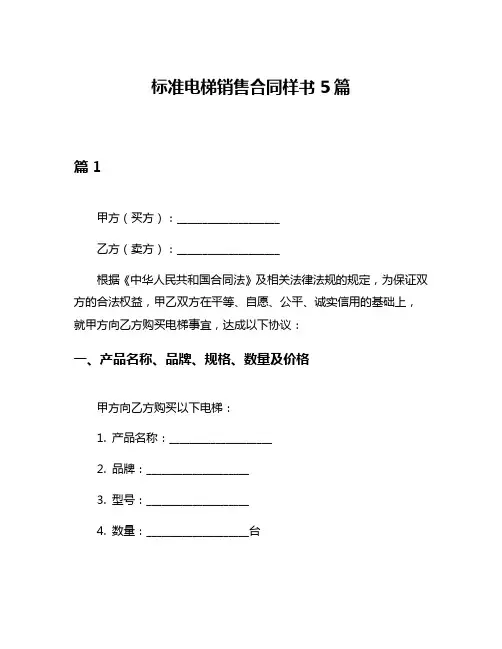 标准电梯销售合同样书 5 篇

篇 1

甲方（买方）：__________________

乙方（卖方）：__________________

根据《中华人民共和国合同法》及相关法律法规的规定，为保证双方的合法权益，甲乙双方在平等、自愿、公平、诚实信用的基础上，就甲方向乙方购买电梯事宜，达成以下协议：

一、产品名称、品牌、规格、数量及价格

甲方向乙方购买以下电梯：

1. 产品名称：__________________

2. 品牌：__________________

3. 型号：__________________

4. 数量：__________________台